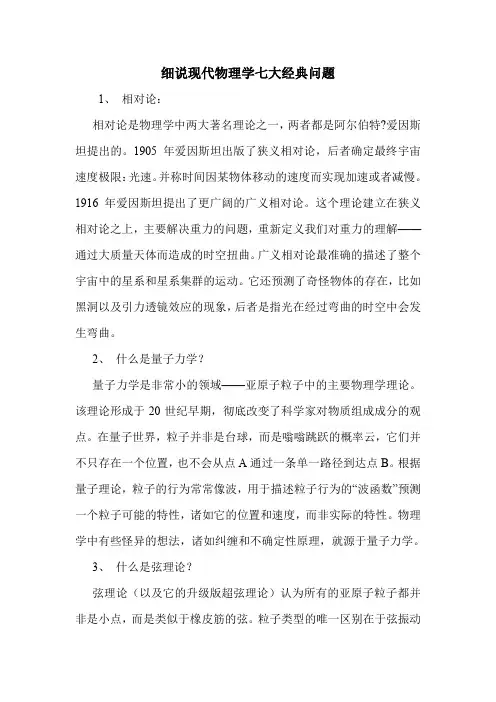 细说现代物理学七大经典问题

1、 相对论：

相对论是物理学中两大著名理论之一，两者都是阿尔伯特?爱因斯坦提出的。1905 年爱因斯坦出版了狭义相对论，后者确定最终宇宙速度极限：光速。并称时间因某物体移动的速度而实现加速或者减慢。1916 年爱因斯坦提出了更广阔的广义相对论。这个理论建立在狭义相对论之上，主要解决重力的问题，重新定义我们对重力的理解——通过大质量天体而造成的时空扭曲。广义相对论最准确的描述了整个宇宙中的星系和星系集群的运动。它还预测了奇怪物体的存在，比如黑洞以及引力透镜效应的现象，后者是指光在经过弯曲的时空中会发生弯曲。

2、 什么是量子力学？

量子力学是非常小的领域——亚原子粒子中的主要物理学理论。该理论形成于 20 世纪早期，彻底改变了科学家对物质组成成分的观点。在量子世界，粒子并非是台球，而是嗡嗡跳跃的概率云，它们并不只存在一个位置，也不会从点 A 通过一条单一路径到达点 B。根据量子理论，粒子的行为常常像波，用于描述粒子行为的“波函数”预测一个粒子可能的特性，诸如它的位置和速度，而非实际的特性。物理学中有些怪异的想法，诸如纠缠和不确定性原理，就源于量子力学。

3、 什么是弦理论？

弦理论（以及它的升级版超弦理论）认为所有的亚原子粒子都并非是小点，而是类似于橡皮筋的弦。粒子类型的唯一区别在于弦振动